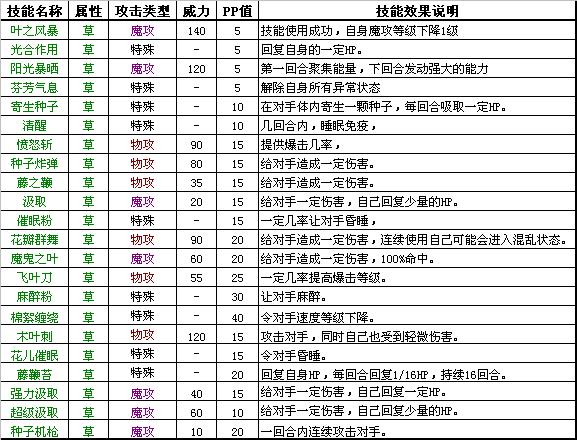 | 技能名称 | 属性 | 攻击类型 | 威力 | PP值 | 技能效果说明 |
|---|---|---|---|---|---|
| 叶之风暴 | 草 | 魔攻 | 140 | 5 | 技能使用成功，自身魔攻等级下降1级 |
| 光合作用 | 草 | 特殊 | - | 5 | 回复自身的一定HP。 |
| 阳光暴晒 | 草 | 魔攻 | 120 | 5 | 第一回合聚集能量，下回合发动强大的能力 |
| 芬芳气息 | 草 | 特殊 | - | 5 | 解除自身所有异常状态 |
| 寄生种子 | 草 | 特殊 | - | 10 | 在对手体内寄生一颗种子，每回合吸取一定HP。 |
| 清醒 | 草 | 特殊 | - | 10 | 几回合内，睡眠免疫， |
| 愤怒斩 | 草 | 物攻 | 90 | 15 | 提供爆击几率， |
| 种子炸弹 | 草 | 物攻 | 80 | 15 | 给对手造成一定伤害。 |
| 藤之鞭 | 草 | 物攻 | 35 | 15 | 给对手造成一定伤害。 |
| 汲取 | 草 | 魔攻 | 20 | 15 | 给对手一定伤害，自己回复少量的HP。 |
| 催眠粉 | 草 | 特殊 | - | 15 | 一定几率让对手昏睡， |
| 花瓣群舞 | 草 | 物攻 | 90 | 20 | 给对手造成一定伤害，连续使用自己可能会进入混乱状态。 |
| 魔鬼之叶 | 草 | 魔攻 | 60 | 20 | 给对手造成一定伤害，100%命中。 |
| 飞叶刀 | 草 | 物攻 | 55 | 25 | 一定几率提高爆击等级。 |
| 麻醉粉 | 草 | 特殊 | - | 30 | 让对手麻醉。 |
| 棉絮缠绕 | 草 | 特殊 | - | 40 | 令对手速度等级下降。 |
| 木叶刺 | 草 | 物攻 | 120 | 15 | 攻击对手，同时自己也受到轻微伤害。 |
| 花儿催眠 | 草 | 特殊 | - | 15 | 令对手昏睡。 |
| 藤鞭苔 | 草 | 特殊 | - | 20 | 回复自身HP，每回合回复1/16HP，持续16回合。 |
| 强力汲取 | 草 | 魔攻 | 40 | 15 | 给对手一定伤害，自己回复一定HP。 |
| 超级汲取 | 草 | 魔攻 | 60 | 10 | 给对手一定伤害，自己回复少量的HP。 |
| 种子机枪 | 草 | 魔攻 | 10 | 20 | 一回合内连续攻击对手。 |